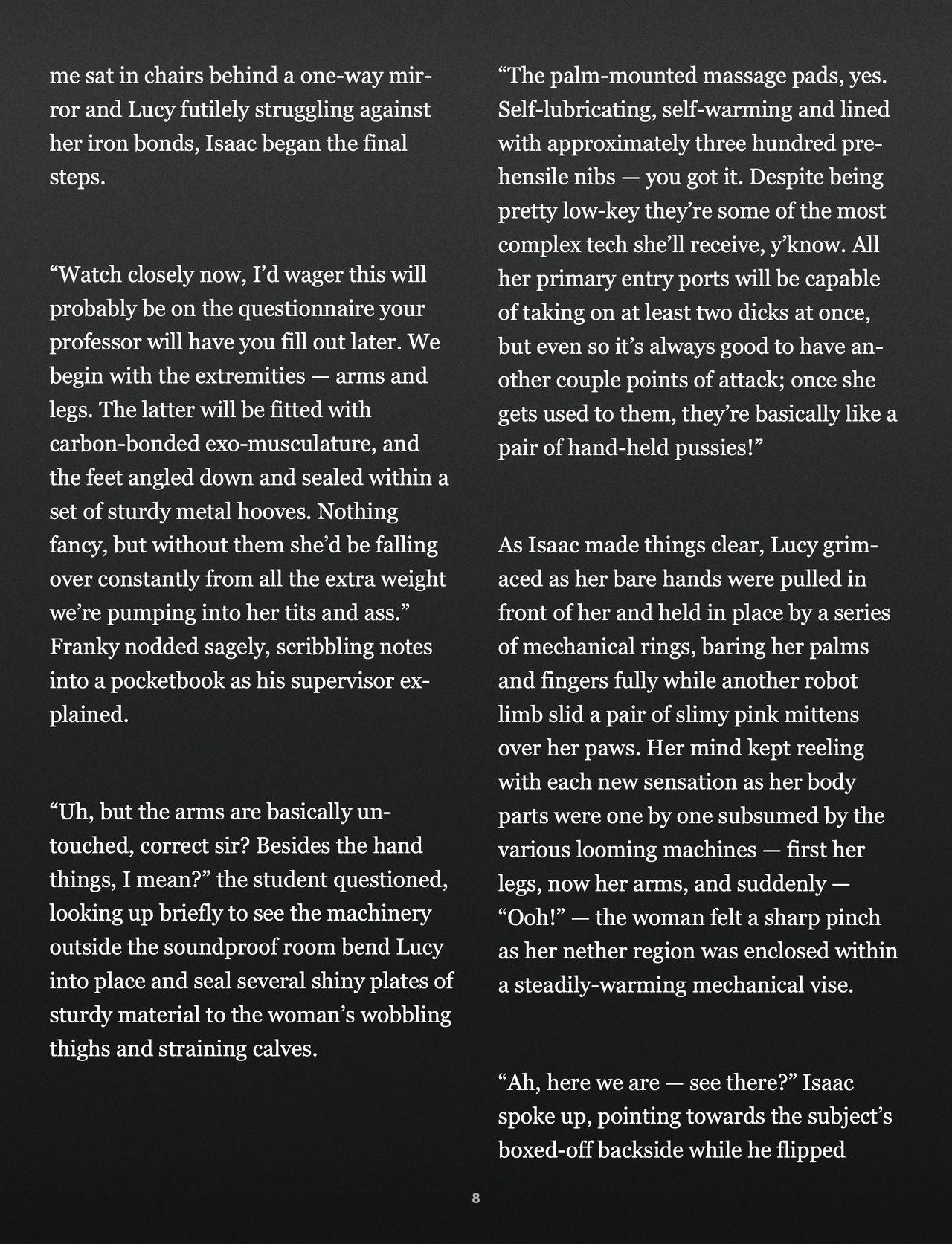 me sat in chairs behind a one-way mirror and Lucy futilely struggling against her iron bonds, Isaac began the final steps.

"Watch closely now, I'd wager this will probably be on the questionnaire your professor will have you fill out later. We begin with the extremities — arms and legs. The latter will be fitted with carbon-bonded exo-musculature, and the feet angled down and sealed within a set of sturdy metal hooves. Nothing fancy, but without them she'd be falling over constantly from all the extra weight we're pumping into her tits and ass." Franky nodded sagely, scribbling notes into a pocketbook as his supervisor explained.

"Uh, but the arms are basically untouched, correct sir? Besides the hand things, I mean?" the student questioned, looking up briefly to see the machinery outside the soundproof room bend Lucy into place and seal several shiny plates of sturdy material to the woman's wobbling thighs and straining calves.

"The palm-mounted massage pads, yes. Self-lubricating, self-warming and lined with approximately three hundred prehensile nibs — you got it. Despite being pretty low-key they're some of the most complex tech she'll receive, y'know. All her primary entry ports will be capable of taking on at least two dicks at once, but even so it's always good to have another couple points of attack; once she gets used to them, they're basically like a pair of hand-held pussies!"

As Isaac made things clear, Lucy grimaced as her bare hands were pulled in front of her and held in place by a series of mechanical rings, baring her palms and fingers fully while another robot limb slid a pair of slimy pink mittens over her paws. Her mind kept reeling with each new sensation as her body parts were one by one subsumed by the various looming machines — first her legs, now her arms, and suddenly — "Ooh!" — the woman felt a sharp pinch as her nether region was enclosed within a steadily-warming mechanical vise.

"Ah, here we are — see there?" Isaac spoke up, pointing towards the subject's boxed-off backside while he flipped

8